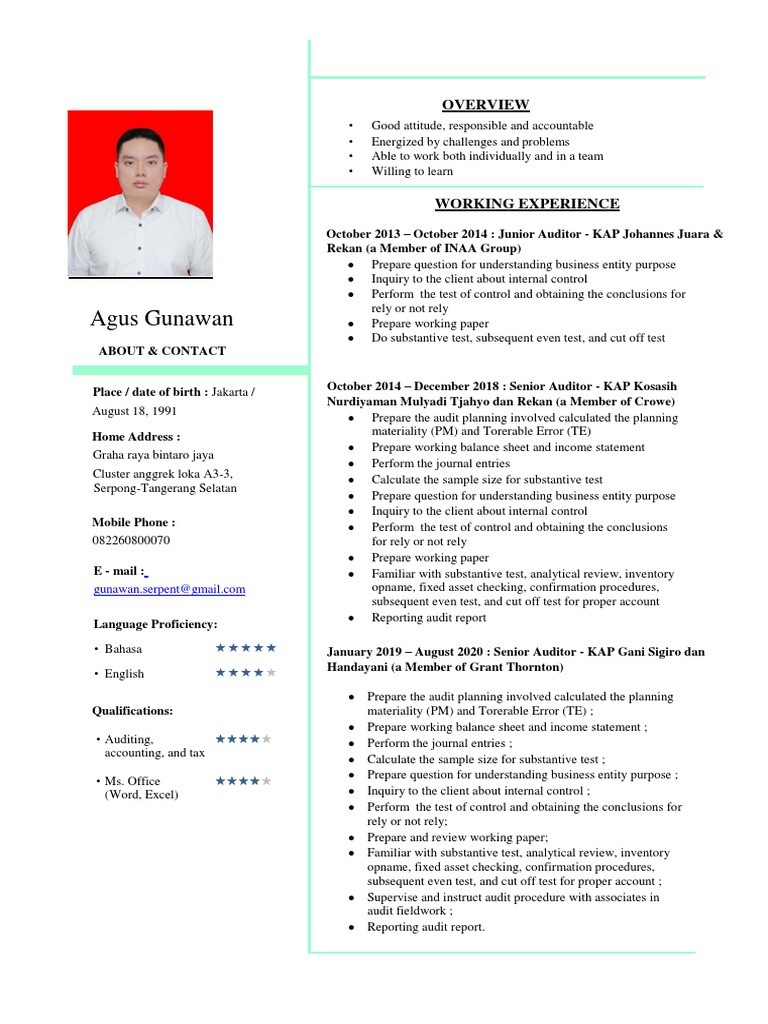 Agus Gunawan

ABOUT & CONTACT

Place / date of birth : Jakarta / August 18, 1991

Home Address :
Graha raya bintaro jaya
Cluster anggrek loka A3-3, Serpong-Tangerang Selatan

Mobile Phone :
082260800070

E - mail :
gunawan.serpent@gmail.com

Language Proficiency:

• Bahasa ★★★★★

• English ★★★★★

Qualifications:

• Auditing, accounting, and tax ★★★★★

• Ms. Office (Word, Excel) ★★★★★

OVERVIEW

• Good attitude, responsible and accountable
• Energized by challenges and problems
• Able to work both individually and in a team
• Willing to learn

WORKING EXPERIENCE

October 2013 – October 2014 : Junior Auditor - KAP Johannes Juara & Rekan (a Member of INAA Group)
● Prepare question for understanding business entity purpose
● Inquiry to the client about internal control
● Perform the test of control and obtaining the conclusions for rely or not rely
● Prepare working paper
● Do substantive test, subsequent even test, and cut off test

October 2014 – December 2018 : Senior Auditor - KAP Kosasih Nurdiyaman Mulyadi Tjahyo dan Rekan (a Member of Crowe)
● Prepare the audit planning involved calculated the planning materiality (PM) and Torerable Error (TE)
● Prepare working balance sheet and income statement
● Perform the journal entries
● Calculate the sample size for substantive test
● Prepare question for understanding business entity purpose
● Inquiry to the client about internal control
● Perform the test of control and obtaining the conclusions for rely or not rely
● Prepare working paper
● Familiar with substantive test, analytical review, inventory opname, fixed asset checking, confirmation procedures, subsequent even test, and cut off test for proper account
● Reporting audit report

January 2019 – August 2020 : Senior Auditor - KAP Gani Sigiro dan Handayani (a Member of Grant Thornton)

● Prepare the audit planning involved calculated the planning materiality (PM) and Torerable Error (TE) ;
● Prepare working balance sheet and income statement ;
● Perform the journal entries ;
● Calculate the sample size for substantive test ;
● Prepare question for understanding business entity purpose ;
● Inquiry to the client about internal control ;
● Perform the test of control and obtaining the conclusions for rely or not rely;
● Prepare and review working paper;
● Familiar with substantive test, analytical review, inventory opname, fixed asset checking, confirmation procedures, subsequent even test, and cut off test for proper account ;
● Supervise and instruct audit procedure with associates in audit fieldwork ;
● Reporting audit report.